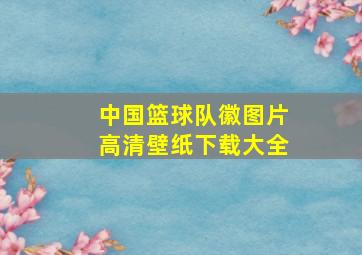 中国篮球队徽图片
高清壁纸下载大全